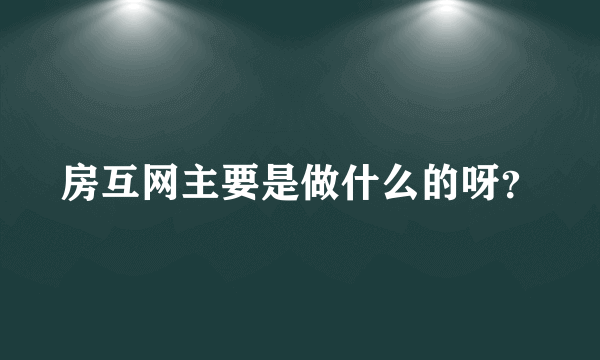 房互网主要是做什么的呀?